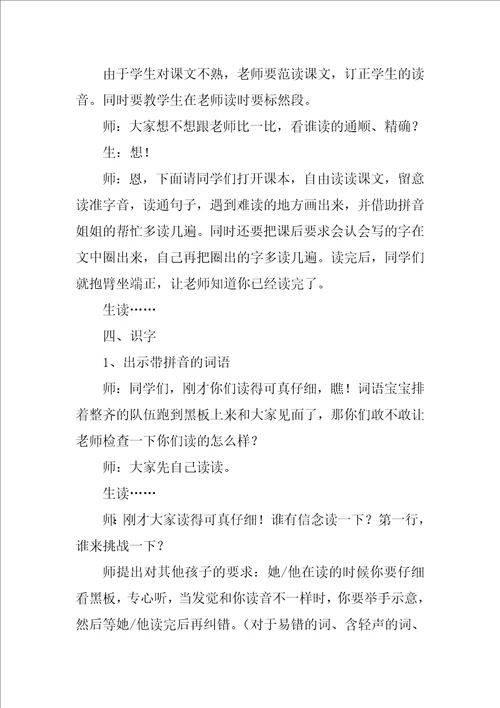 由于学生对课文不熟，老师要范读课文，订正学生的读音。同时要教学生在老师读时要标然段。

师：大家想不想跟老师比一比，看谁读的通顺、精确？

生：想！

师：恩，下面请同学们打开课本，自由读读课文，留意读准字音，读通句子，遇到难读的地方画出来，并借助拼音姐姐的帮忙多读几遍。同时还要把课后要求会认会写的字在文中圈出来，自己再把圈出的字多读几遍。读完后，同学们就抱臂坐端正，让老师知道你已经读完了。

生读……

四、识字

1、出示带拼音的词语

师：同学们，刚才你们读得可真仔细，瞧！词语宝宝排着整齐的队伍跑到黑板上来和大家见面了，那你们敢不敢让老师检查一下你们读的怎么样？

师：大家先自己读读。

生读……

师：刚才大家读得可真仔细！谁有信念读一下？第一行，谁来挑战一下？

师提出对其他孩子的要求：她/他在读的时候你要仔细看黑板，专心听，当发觉和你读音不一样时，你要举手示意，然后等她/他读完后再纠错。（对于易错的词、含轻声的词、